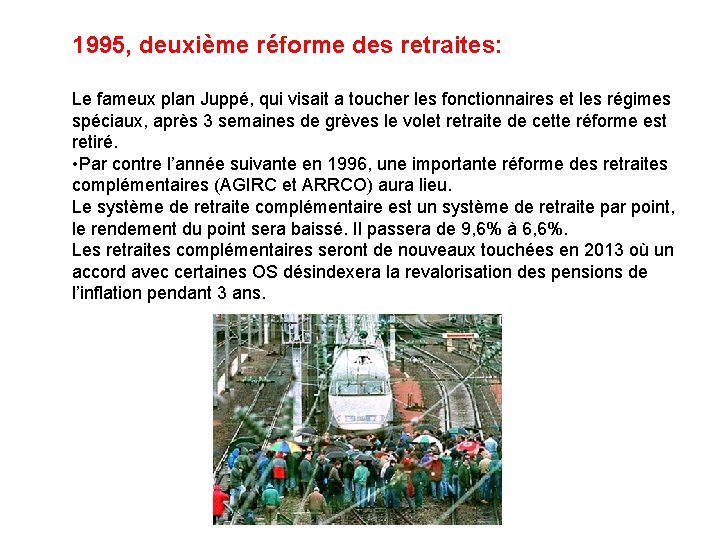 1995, deuxième réforme des retraites:

Le fameux plan Juppé, qui visait a toucher les fonctionnaires et les régimes spéciaux, après 3 semaines de grèves le volet retraite de cette réforme est retiré.
•Par contre l'année suivante en 1996, une importante réforme des retraites complémentaires (AGIRC et ARRCO) aura lieu.
Le système de retraite complémentaire est un système de retraite par point, le rendement du point sera baissé. Il passera de 9,6% à 6,6%.
Les retraites complémentaires seront de nouveaux touchées en 2013 où un accord avec certaines OS désindexera la revalorisation des pensions de l'inflation pendant 3 ans.